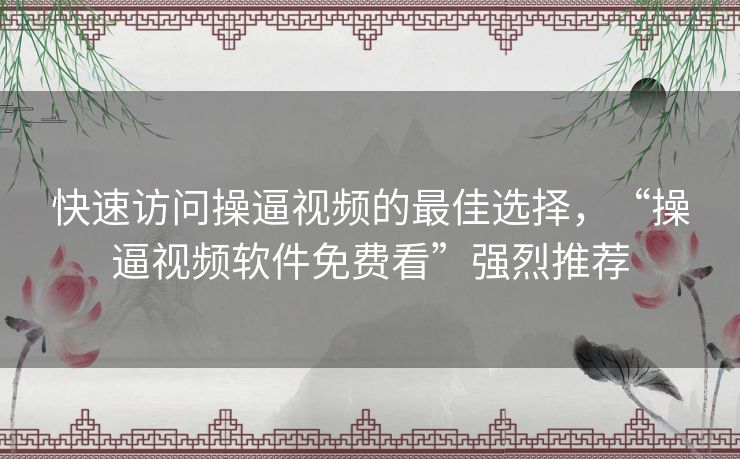 快速访问操逼视频的最佳选择，“操逼视频软件免费看”强烈推荐